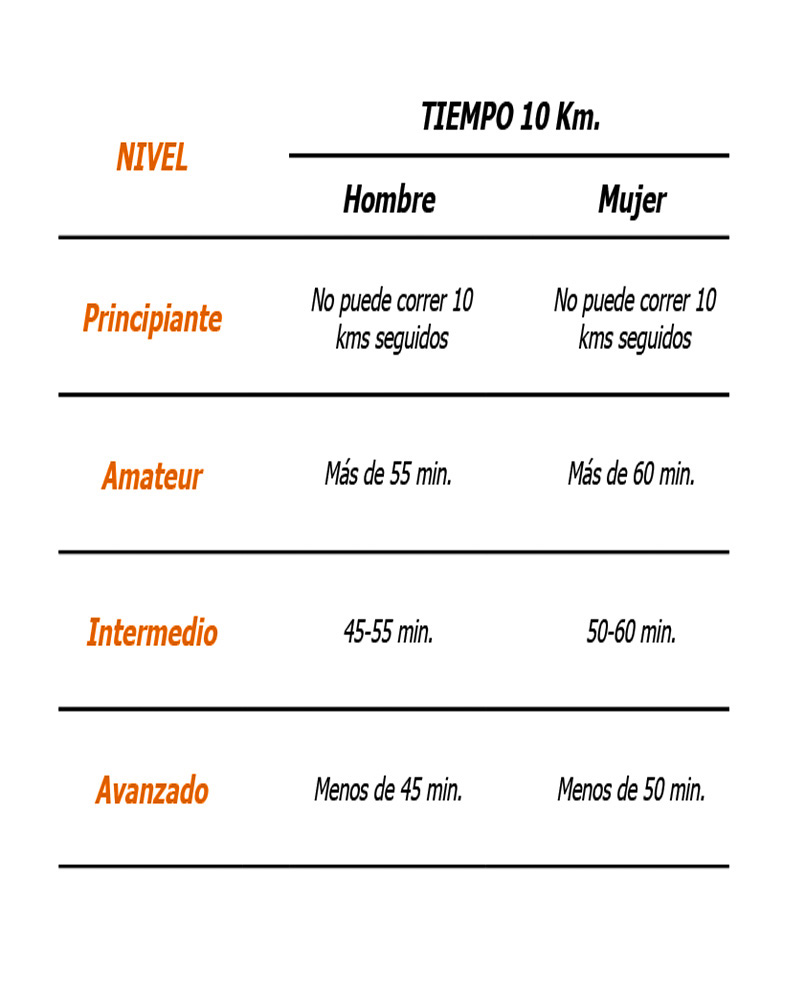 | NIVEL | TIEMPO 10 Km. | |
|---|---|---|
| | Hombre | Mujer |
| Principiante | No puede correr 10 kms seguidos | No puede correr 10 kms seguidos |
| Amateur | Más de 55 min. | Más de 60 min. |
| Intermedio | 45-55 min. | 50-60 min. |
| Avanzado | Menos de 45 min. | Menos de 50 min. |